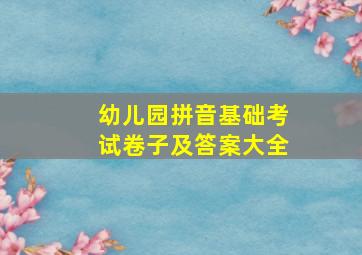 幼儿园拼音基础考试卷子及答案大全